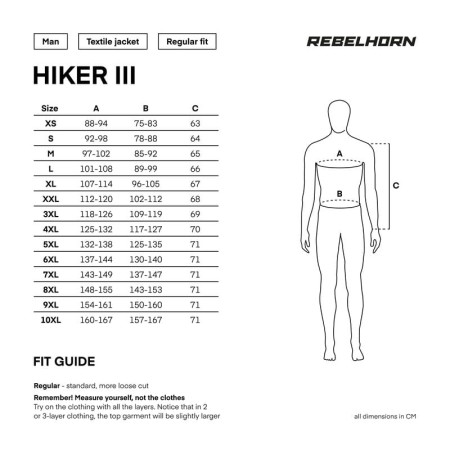 Man Textile jacket Regular fit

REBELHORN

HIKER III

| Size | A | B | C |
|---|---|---|---|
| XS | 88-94 | 75-83 | 63 |
| S | 92-98 | 78-88 | 64 |
| M | 97-102 | 85-92 | 65 |
| L | 101-108 | 89-99 | 66 |
| XL | 107-114 | 96-105 | 67 |
| XXL | 112-120 | 102-112 | 68 |
| 3XL | 118-126 | 109-119 | 69 |
| 4XL | 125-132 | 117-127 | 70 |
| 5XL | 132-138 | 125-135 | 71 |
| 6XL | 137-144 | 130-140 | 71 |
| 7XL | 143-149 | 137-147 | 71 |
| 8XL | 148-155 | 143-153 | 71 |
| 9XL | 154-161 | 150-160 | 71 |
| 10XL | 160-167 | 157-167 | 71 |

A
B
C

FIT GUIDE

Regular - standard, more loose cut

Remember! Measure yourself, not the clothes
Try on the clothing with all the layers. Notice that in 2 or 3-layer clothing, the top garment will be slightly larger

all dimensions in CM